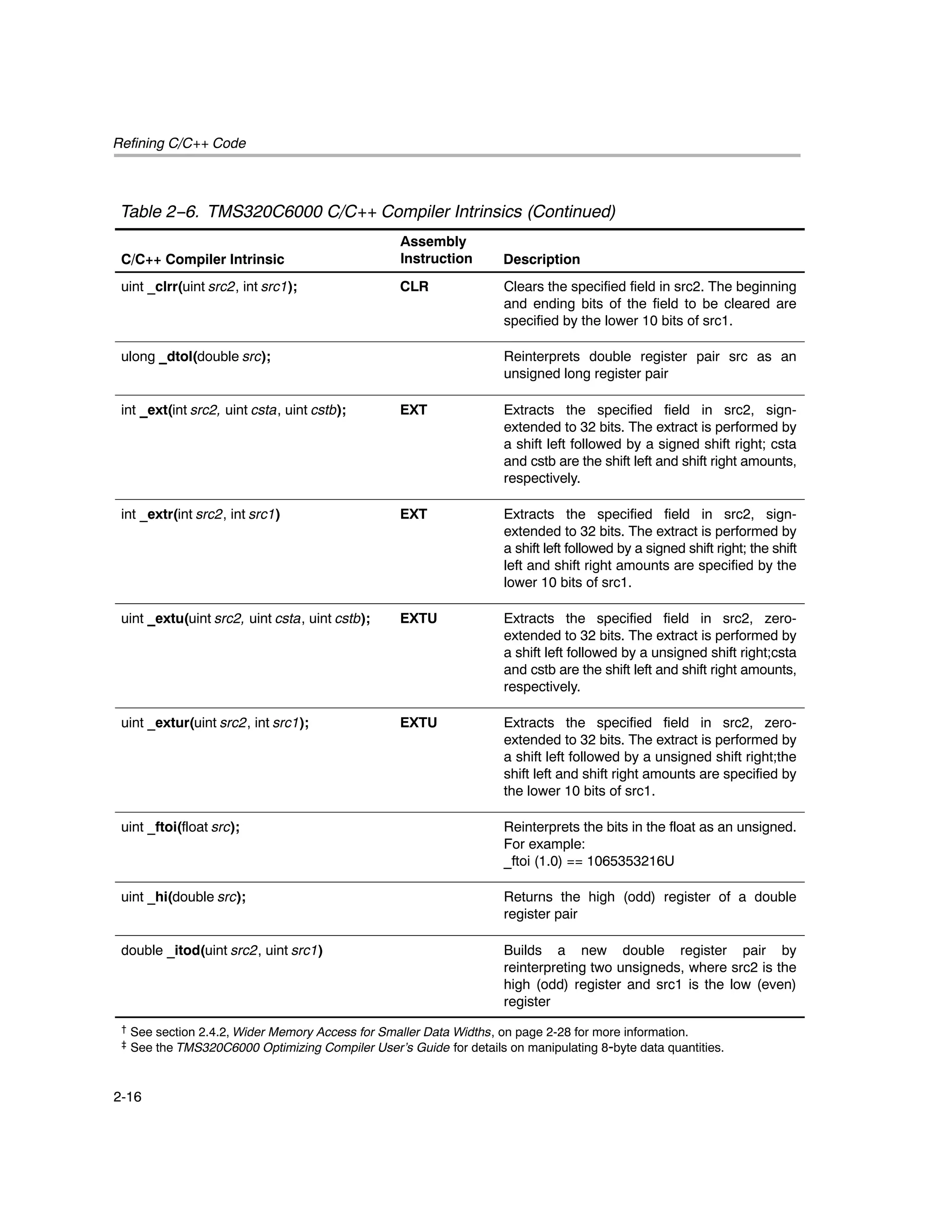 Refining C/C++ Code

Table 2–6. TMS320C6000 C/C++ Compiler Intrinsics (Continued)

| C/C++ Compiler Intrinsic | Assembly Instruction | Description |
|---|---|---|
| uint _clrr(uint src2, int src1); | CLR | Clears the specified field in src2. The beginning and ending bits of the field to be cleared are specified by the lower 10 bits of src1. |
| ulong _dtol(double src); | | Reinterprets double register pair src as an unsigned long register pair |
| int _ext(int src2, uint csta, uint cstb); | EXT | Extracts the specified field in src2, sign-extended to 32 bits. The extract is performed by a shift left followed by a signed shift right; csta and cstb are the shift left and shift right amounts, respectively. |
| int _extr(int src2, int src1) | EXT | Extracts the specified field in src2, sign-extended to 32 bits. The extract is performed by a shift left followed by a signed shift right; the shift left and shift right amounts are specified by the lower 10 bits of src1. |
| uint _extu(uint src2, uint csta, uint cstb); | EXTU | Extracts the specified field in src2, zero-extended to 32 bits. The extract is performed by a shift left followed by a unsigned shift right;csta and cstb are the shift left and shift right amounts, respectively. |
| uint _extur(uint src2, int src1); | EXTU | Extracts the specified field in src2, zero-extended to 32 bits. The extract is performed by a shift left followed by a unsigned shift right;the shift left and shift right amounts are specified by the lower 10 bits of src1. |
| uint _ftoi(float src); | | Reinterprets the bits in the float as an unsigned. For example: _ftoi (1.0) == 1065353216U |
| uint _hi(double src); | | Returns the high (odd) register of a double register pair |
| double _itod(uint src2, uint src1) | | Builds a new double register pair by reinterpreting two unsigneds, where src2 is the high (odd) register and src1 is the low (even) register |

† See section 2.4.2, Wider Memory Access for Smaller Data Widths, on page 2-28 for more information.
‡ See the TMS320C6000 Optimizing Compiler User's Guide for details on manipulating 8-byte data quantities.

2-16